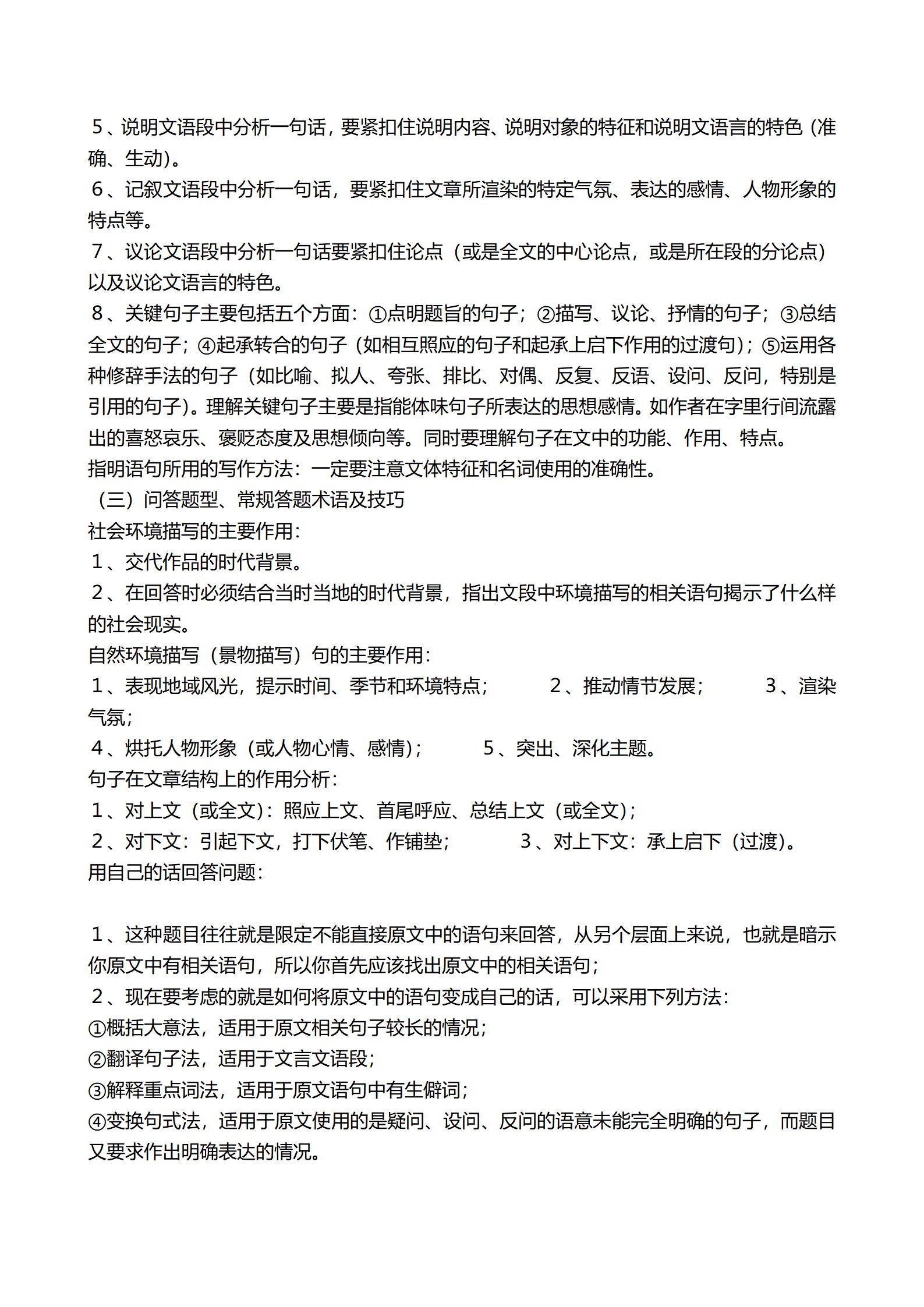 5、说明文语段中分析一句话，要紧扣住说明内容、说明对象的特征和说明文语言的特色（准确、生动）。
6、记叙文语段中分析一句话，要紧扣住文章所渲染的特定气氛、表达的感情、人物形象的特点等。
7、议论文语段中分析一句话要紧扣住论点（或是全文的中心论点，或是所在段的分论点）以及议论文语言的特色。
8、关键句子主要包括五个方面：①点明题旨的句子；②描写、议论、抒情的句子；③总结全文的句子；④起承转合的句子（如相互照应的句子和起承上启下作用的过渡句）；⑤运用各种修辞手法的句子（如比喻、拟人、夸张、排比、对偶、反复、反语、设问、反问，特别是引用的句子）。理解关键句子主要是指能体味句子所表达的思想感情。如作者在字里行间流露出的喜怒哀乐、褒贬态度及思想倾向等。同时要理解句子在文中的功能、作用、特点。
指明语句所用的写作方法：一定要注意文体特征和名词使用的准确性。
（三）问答题型、常规答题术语及技巧
社会环境描写的主要作用：
1、交代作品的时代背景。
2、在回答时必须结合当时当地的时代背景，指出文段中环境描写的相关语句揭示了什么样的社会现实。
自然环境描写（景物描写）句的主要作用：
1、表现地域风光，提示时间、季节和环境特点；　2、推动情节发展；　3、渲染气氛；
4、烘托人物形象（或人物心情、感情）；　5、突出、深化主题。
句子在文章结构上的作用分析：
1、对上文（或全文）：照应上文、首尾呼应、总结上文（或全文）；
2、对下文：引起下文，打下伏笔、作铺垫；　3、对上下文：承上启下（过渡）。
用自己的话回答问题：

1、这种题目往往就是限定不能直接原文中的语句来回答，从另个层面上来说，也就是暗示你原文中有相关语句，所以你首先应该找出原文中的相关语句；
2、现在要考虑的就是如何将原文中的语句变成自己的话，可以采用下列方法：
①概括大意法，适用于原文相关句子较长的情况；
②翻译句子法，适用于文言文语段；
③解释重点词法，适用于原文语句中有生僻词；
④变换句式法，适用于原文使用的是疑问、设问、反问的语意未能完全明确的句子，而题目又要求作出明确表达的情况。